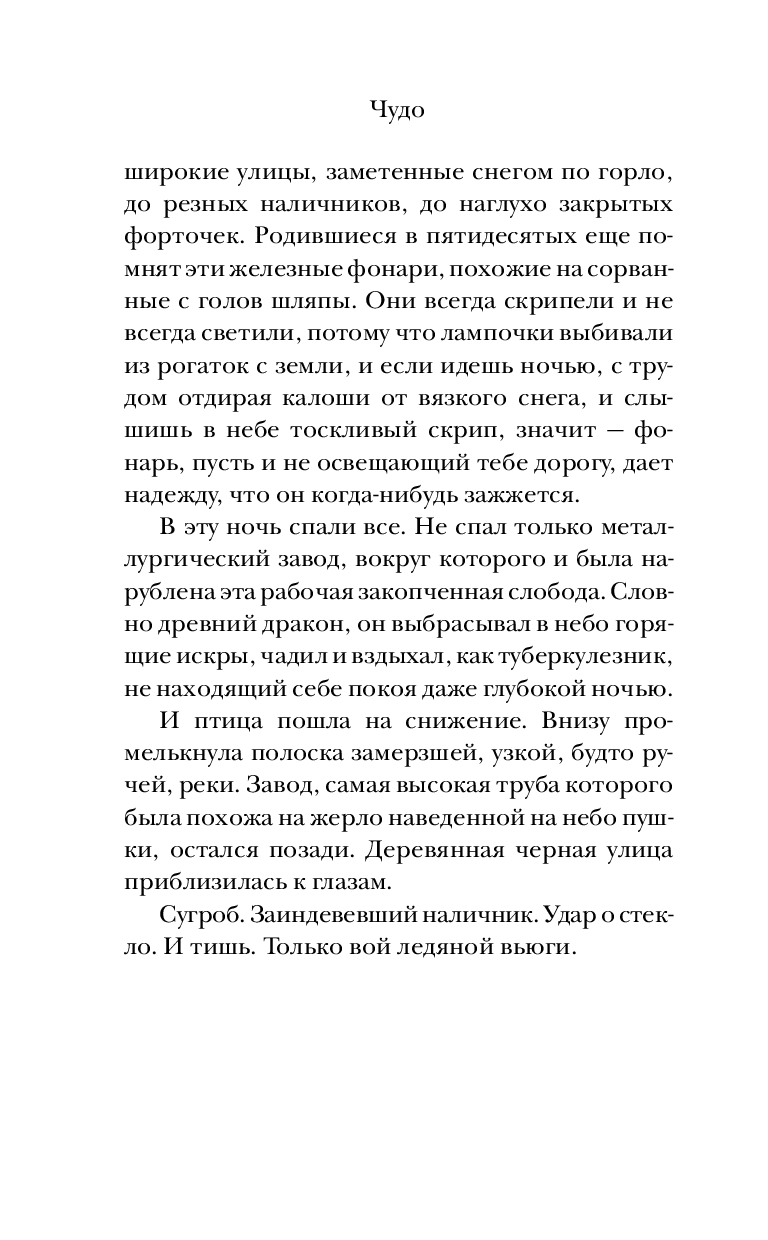 Чудо

широкие улицы, заметенные снегом по горло, до резных наличников, до наглухо закрытых форточек. Родившиеся в пятидесятых еще помнят эти железные фонари, похожие на сорванные с голов шляпы. Они всегда скрипели и не всегда светили, потому что лампочки выбивали из рогаток с земли, и если идешь ночью, с трудом отдирая калоши от вязкого снега, и слышишь в небе тоскливый скрип, значит — фонарь, пусть и не освещающий тебе дорогу, дает надежду, что он когда-нибудь зажжется.

В эту ночь спали все. Не спал только металлургический завод, вокруг которого и была нарублена эта рабочая закопченная слобода. Словно древний дракон, он выбрасывал в небо горящие искры, чадил и вздыхал, как туберкулезник, не находящий себе покоя даже глубокой ночью.

И птица пошла на снижение. Внизу промелькнула полоска замерзшей, узкой, будто ручей, реки. Завод, самая высокая труба которого была похожа на жерло наведенной на небо пушки, остался позади. Деревянная черная улица приблизилась к глазам.

Сугроб. Заиндевевший наличник. Удар о стекло. И тишь. Только вой ледяной вьюги.